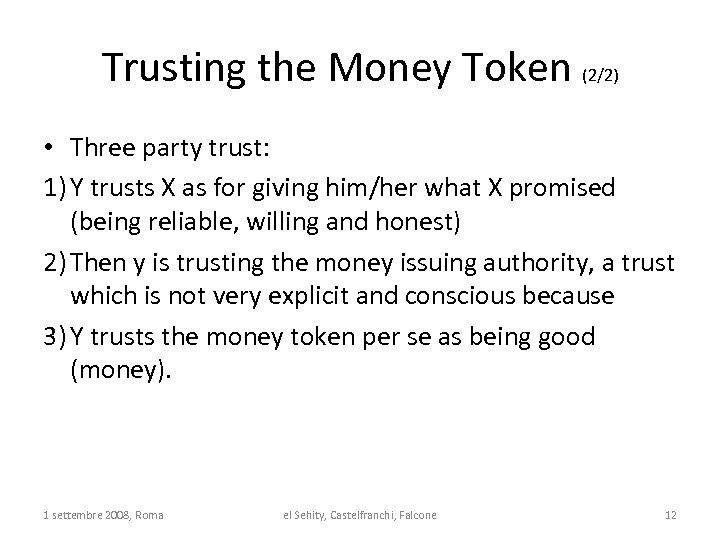 Trusting the Money Token (2/2)

• Three party trust:

1) Y trusts X as for giving him/her what X promised (being reliable, willing and honest)

2) Then y is trusting the money issuing authority, a trust which is not very explicit and conscious because

3) Y trusts the money token per se as being good (money).

1 settembre 2008, Roma

el Sehity, Castelfranchi, Falcone

12